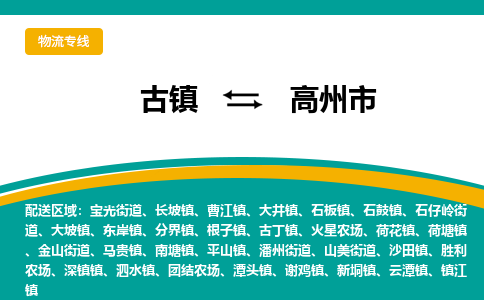 物流专线

古镇 ⇆ 高州市

配送区域：宝光街道、长坡镇、曹江镇、大井镇、石板镇、石鼓镇、石仔岭街道、大坡镇、东岸镇、分界镇、根子镇、古丁镇、火星农场、荷花镇、荷塘镇、金山街道、马贵镇、南塘镇、平山镇、潘州街道、山美街道、沙田镇、胜利农场、深镇镇、泗水镇、团结农场、潭头镇、谢鸡镇、新垌镇、云潭镇、镇江镇